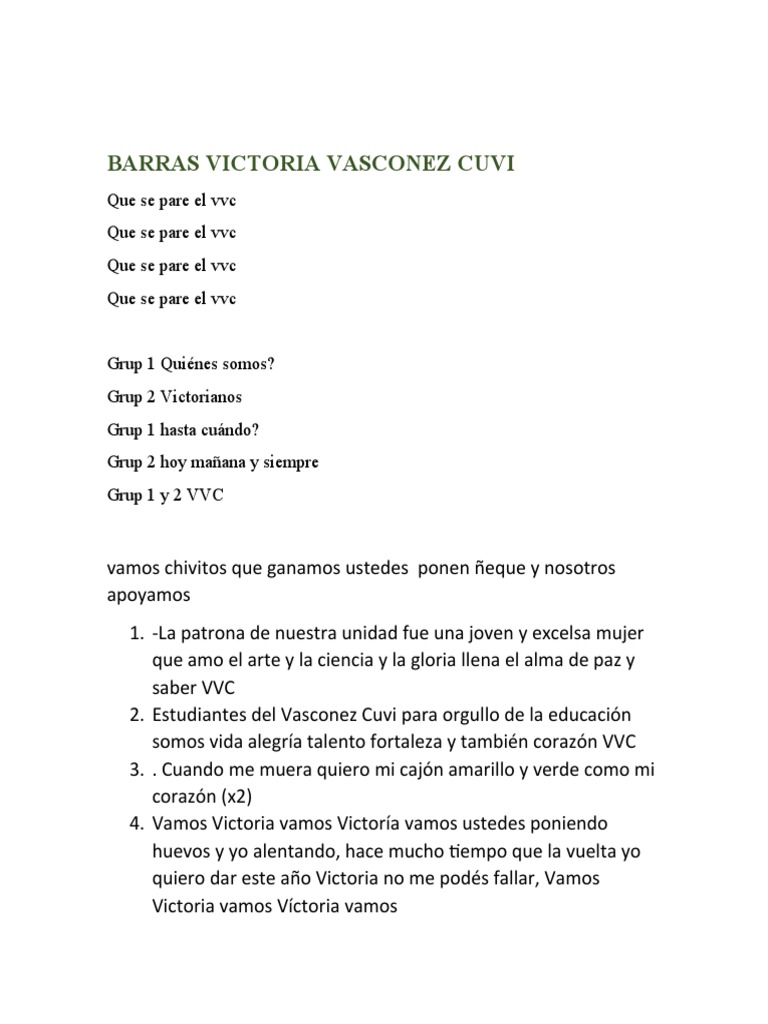 BARRAS VICTORIA VASCONEZ CUVI

Que se pare el vvc

Que se pare el vvc

Que se pare el vvc

Que se pare el vvc

Grup 1 Quiénes somos?

Grup 2 Victorianos

Grup 1 hasta cuándo?

Grup 2 hoy mañana y siempre

Grup 1 y 2 VVC

vamos chivitos que ganamos ustedes ponen ñeque y nosotros apoyamos

1. -La patrona de nuestra unidad fue una joven y excelsa mujer que amo el arte y la ciencia y la gloria llena el alma de paz y saber VVC
2. Estudiantes del Vasconez Cuvi para orgullo de la educación somos vida alegría talento fortaleza y también corazón VVC
3. . Cuando me muera quiero mi cajón amarillo y verde como mi corazón (x2)
4. Vamos Victoria vamos Victoría vamos ustedes poniendo huevos y yo alentando, hace mucho tiempo que la vuelta yo quiero dar este año Victoria no me podés fallar, Vamos Victoria vamos Víctoria vamos